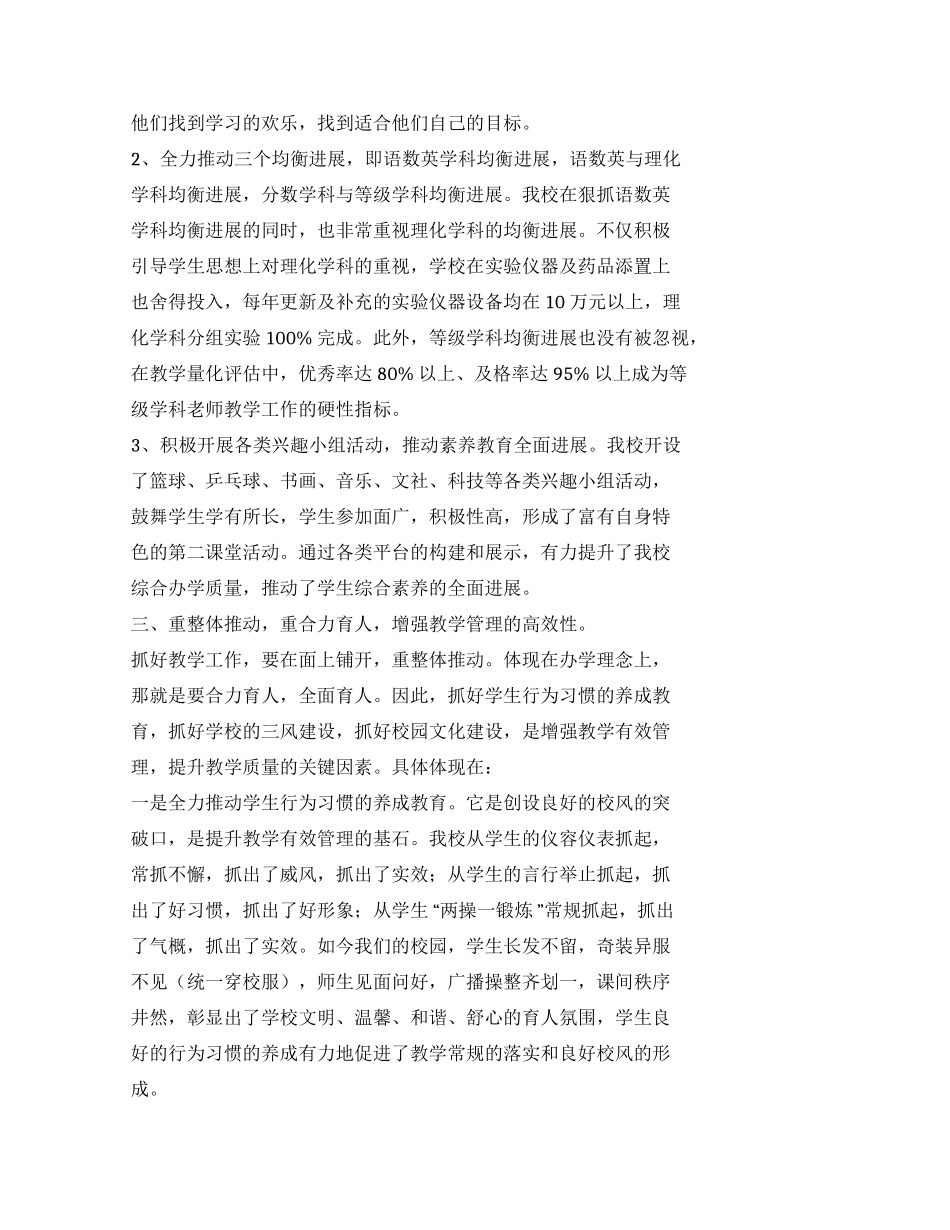 他们找到学习的欢乐，找到适合他们自己的目标。

2、全力推动三个均衡进展，即语数英学科均衡进展，语数英与理化学科均衡进展，分数学科与等级学科均衡进展。我校在狠抓语数英学科均衡进展的同时，也非常重视理化学科的均衡进展。不仅积极引导学生思想上对理化学科的重视，学校在实验仪器及药品添置上也舍得投入，每年更新及补充的实验仪器设备均在 10 万元以上，理化学科分组实验 100% 完成。此外，等级学科均衡进展也没有被忽视，在教学量化评估中，优秀率达 80% 以上、及格率达 95% 以上成为等级学科老师教学工作的硬性指标。

3、积极开展各类兴趣小组活动，推动素养教育全面进展。我校开设了篮球、乒乓球、书画、音乐、文社、科技等各类兴趣小组活动，鼓舞学生学有所长，学生参加面广，积极性高，形成了富有自身特色的第二课堂活动。通过各类平台的构建和展示，有力提升了我校综合办学质量，推动了学生综合素养的全面进展。

三、重整体推动，重合力育人，增强教学管理的高效性。

抓好教学工作，要在面上铺开，重整体推动。体现在办学理念上，那就是要合力育人，全面育人。因此，抓好学生行为习惯的养成教育，抓好学校的三风建设，抓好校园文化建设，是增强教学有效管理，提升教学质量的关键因素。具体体现在：

一是全力推动学生行为习惯的养成教育。它是创设良好的校风的突破口，是提升教学有效管理的基石。我校从学生的仪容仪表抓起，常抓不懈，抓出了威风，抓出了实效；从学生的言行举止抓起，抓出了好习惯，抓出了好形象；从学生“两操一锻炼”常规抓起，抓出了气概，抓出了实效。如今我们的校园，学生长发不留，奇装异服不见（统一穿校服），师生见面问好，广播操整齐划一，课间秩序井然，彰显出了学校文明、温馨、和谐、舒心的育人氛围，学生良好的行为习惯的养成有力地促进了教学常规的落实和良好校风的形成。